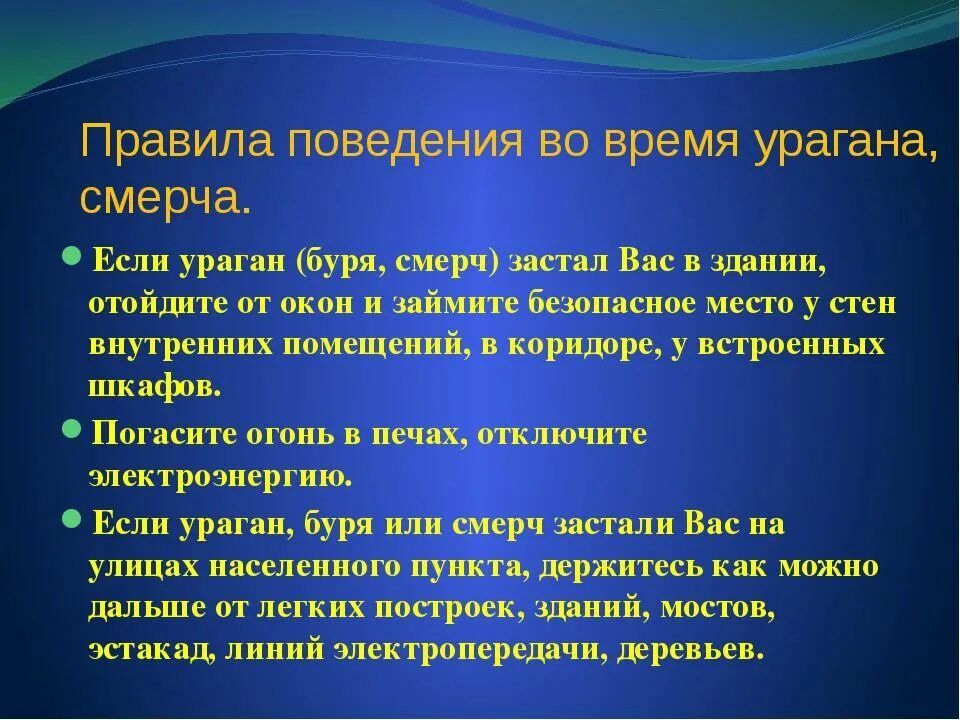 Правила поведения во время урагана, смерча.

Если ураган (буря, смерч) застал Вас в здании, отойдите от окон и займите безопасное место у стен внутренних помещений, в коридоре, у встроенных шкафов.

Погасите огонь в печах, отключите электроэнергию.

Если ураган, буря или смерч застали Вас на улицах населенного пункта, держитесь как можно дальше от легких построек, зданий, мостов, эстакад, линий электропередачи, деревьев.